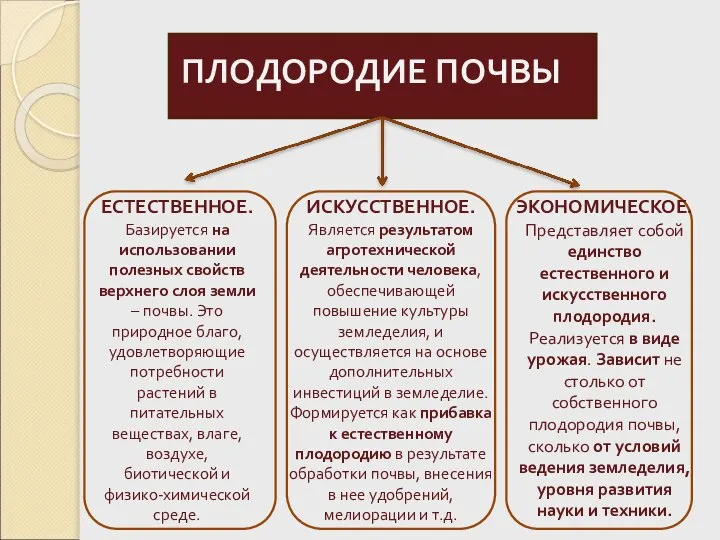 ПЛОДОРОДИЕ ПОЧВЫ

ЕСТЕСТВЕННОЕ.
Базируется на использовании полезных свойств верхнего слоя земли – почвы. Это природное благо, удовлетворяющие потребности растений в питательных веществах, влаге, воздухе, биотической и физико-химической среде.

ИСКУССТВЕННОЕ.
Является результатом агротехнической деятельности человека, обеспечивающей повышение культуры земледелия, и осуществляется на основе дополнительных инвестиций в земледелие. Формируется как прибавка к естественному плодородию в результате обработки почвы, внесения в нее удобрений, мелиорации и т.д.

ЭКОНОМИЧЕСКОЕ.
Представляет собой единство естественного и искусственного плодородия. Реализуется в виде урожая. Зависит не столько от собственного плодородия почвы, сколько от условий ведения земледелия, уровня развития науки и техники.